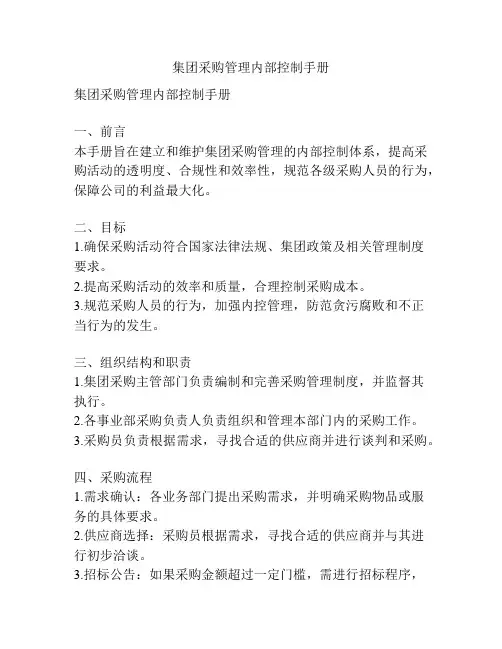 集团采购管理内部控制手册

集团采购管理内部控制手册

一、前言
本手册旨在建立和维护集团采购管理的内部控制体系，提高采购活动的透明度、合规性和效率性，规范各级采购人员的行为，保障公司的利益最大化。

二、目标
1.确保采购活动符合国家法律法规、集团政策及相关管理制度要求。
2.提高采购活动的效率和质量，合理控制采购成本。
3.规范采购人员的行为，加强内控管理，防范贪污腐败和不正当行为的发生。

三、组织结构和职责
1.集团采购主管部门负责编制和完善采购管理制度，并监督其执行。
2.各事业部采购负责人负责组织和管理本部门内的采购工作。
3.采购员负责根据需求，寻找合适的供应商并进行谈判和采购。

四、采购流程
1.需求确认：各业务部门提出采购需求，并明确采购物品或服务的具体要求。
2.供应商选择：采购员根据需求，寻找合适的供应商并与其进行初步洽谈。
3.招标公告：如果采购金额超过一定门槛，需进行招标程序，